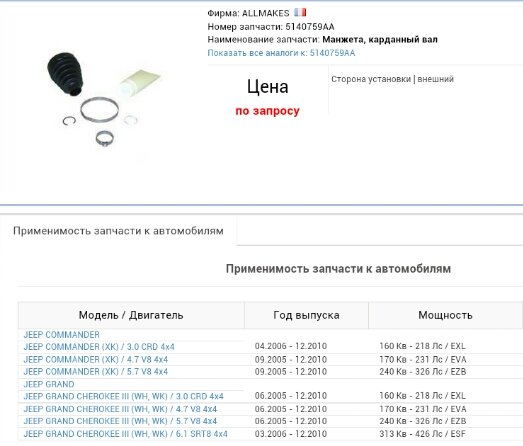 Фирма: ALLMAKES
Номер запчасти: 5140759AA
Наименование запчасти: Манжета, карданный вал
Показать все аналоги к: 5140759AA

Цена
по запросу

Сторона установки | внешний

Применимость запчасти к автомобилям

Применимость запчасти к автомобилям

| Модель / Двигатель | Год выпуска | Мощность |
|---|---|---|
| JEEP COMMANDER | | |
| JEEP COMMANDER (XK) / 3.0 CRD 4x4 | 04.2006 - 12.2010 | 160 Кв - 218 Лс / EXL |
| JEEP COMMANDER (XK) / 4.7 V8 4x4 | 09.2005 - 12.2010 | 170 Кв - 231 Лс / EVA |
| JEEP COMMANDER (XK) / 5.7 V8 4x4 | 09.2005 - 12.2010 | 240 Кв - 326 Лс / EZB |
| JEEP GRAND | | |
| JEEP GRAND CHEROKEE III (WH, WK) / 3.0 CRD 4x4 | 06.2005 - 12.2010 | 160 Кв - 218 Лс / EXL |
| JEEP GRAND CHEROKEE III (WH, WK) / 4.7 V8 4x4 | 06.2005 - 12.2010 | 170 Кв - 231 Лс / EVA |
| JEEP GRAND CHEROKEE III (WH, WK) / 5.7 V8 4x4 | 06.2005 - 12.2010 | 240 Кв - 326 Лс / EZB |
| JEEP GRAND CHEROKEE III (WH, WK) / 6.1 SRT8 4x4 | 03.2006 - 12.2010 | 313 Кв - 426 Лс / ESF |